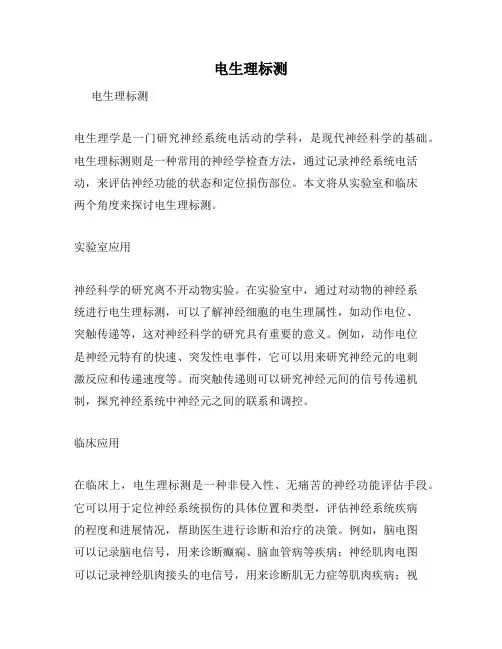 电生理标测

电生理标测

电生理学是一门研究神经系统电活动的学科，是现代神经科学的基础。电生理标测则是一种常用的神经学检查方法，通过记录神经系统电活动，来评估神经功能的状态和定位损伤部位。本文将从实验室和临床两个角度来探讨电生理标测。

实验室应用

神经科学的研究离不开动物实验。在实验室中，通过对动物的神经系统进行电生理标测，可以了解神经细胞的电生理属性，如动作电位、突触传递等，这对神经科学的研究具有重要的意义。例如，动作电位是神经元特有的快速、突发性电事件，它可以用来研究神经元的电刺激反应和传递速度等。而突触传递则可以研究神经元间的信号传递机制，探究神经系统中神经元之间的联系和调控。

临床应用

在临床上，电生理标测是一种非侵入性、无痛苦的神经功能评估手段。它可以用于定位神经系统损伤的具体位置和类型，评估神经系统疾病的程度和进展情况，帮助医生进行诊断和治疗的决策。例如，脑电图可以记录脑电信号，用来诊断癫痫、脑血管病等疾病；神经肌肉电图可以记录神经肌肉接头的电信号，用来诊断肌无力症等肌肉疾病；视